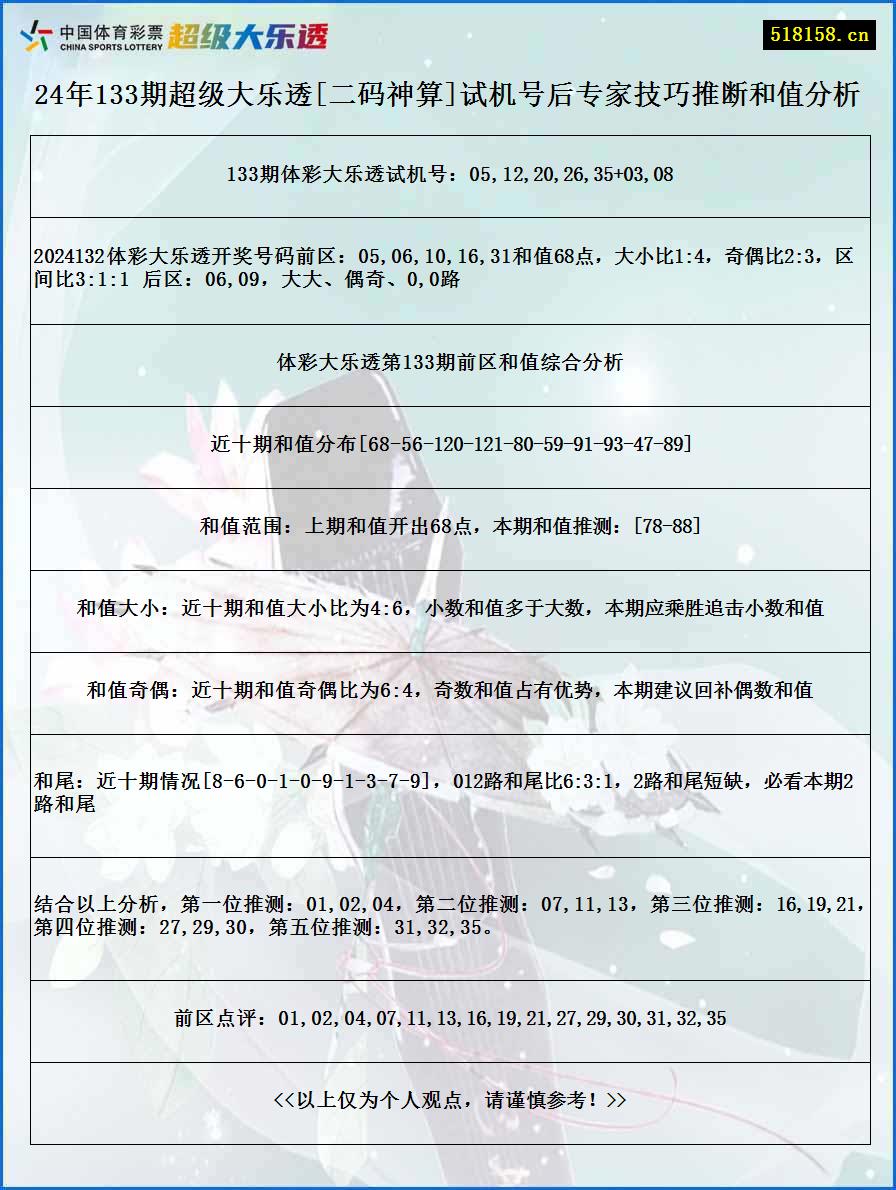 中国体育彩票 CHINA SPORTS LOTTERY 超级大乐透

518158.cn

24年133期超级大乐透[二码神算]试机号后专家技巧推断和值分析

133期体彩大乐透试机号：05,12,20,26,35+03,08

2024132体彩大乐透开奖号码前区：05,06,10,16,31和值68点，大小比1:4，奇偶比2:3，区间比3:1:1 后区：06,09，大大、偶奇、0,0路

体彩大乐透第133期前区和值综合分析

近十期和值分布[68-56-120-121-80-59-91-93-47-89]

和值范围：上期和值开出68点，本期和值推测：[78-88]

和值大小：近十期和值大小比为4:6，小数和值多于大数，本期应乘胜追击小数和值

和值奇偶：近十期和值奇偶比为6:4，奇数和值占有优势，本期建议回补偶数和值

和尾：近十期情况[8-6-0-1-0-9-1-3-7-9]，012路和尾比6:3:1，2路和尾短缺，必看本期2路和尾

结合以上分析，第一位推测：01,02,04，第二位推测：07,11,13，第三位推测：16,19,21，第四位推测：27,29,30，第五位推测：31,32,35。

前区点评：01,02,04,07,11,13,16,19,21,27,29,30,31,32,35

<<以上仅为个人观点，请谨慎参考！>>